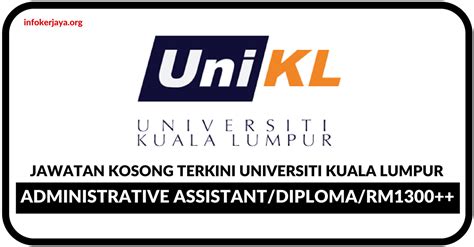 infokerjaya.org

UniKL

UNIVERSITI
KUALA LUMPUR

JAWATAN KOSONG TERKINI UNIVERSITI KUALA LUMPUR

ADMINISTRATIVE ASSISTANT/DIPLOMA/RM1300++